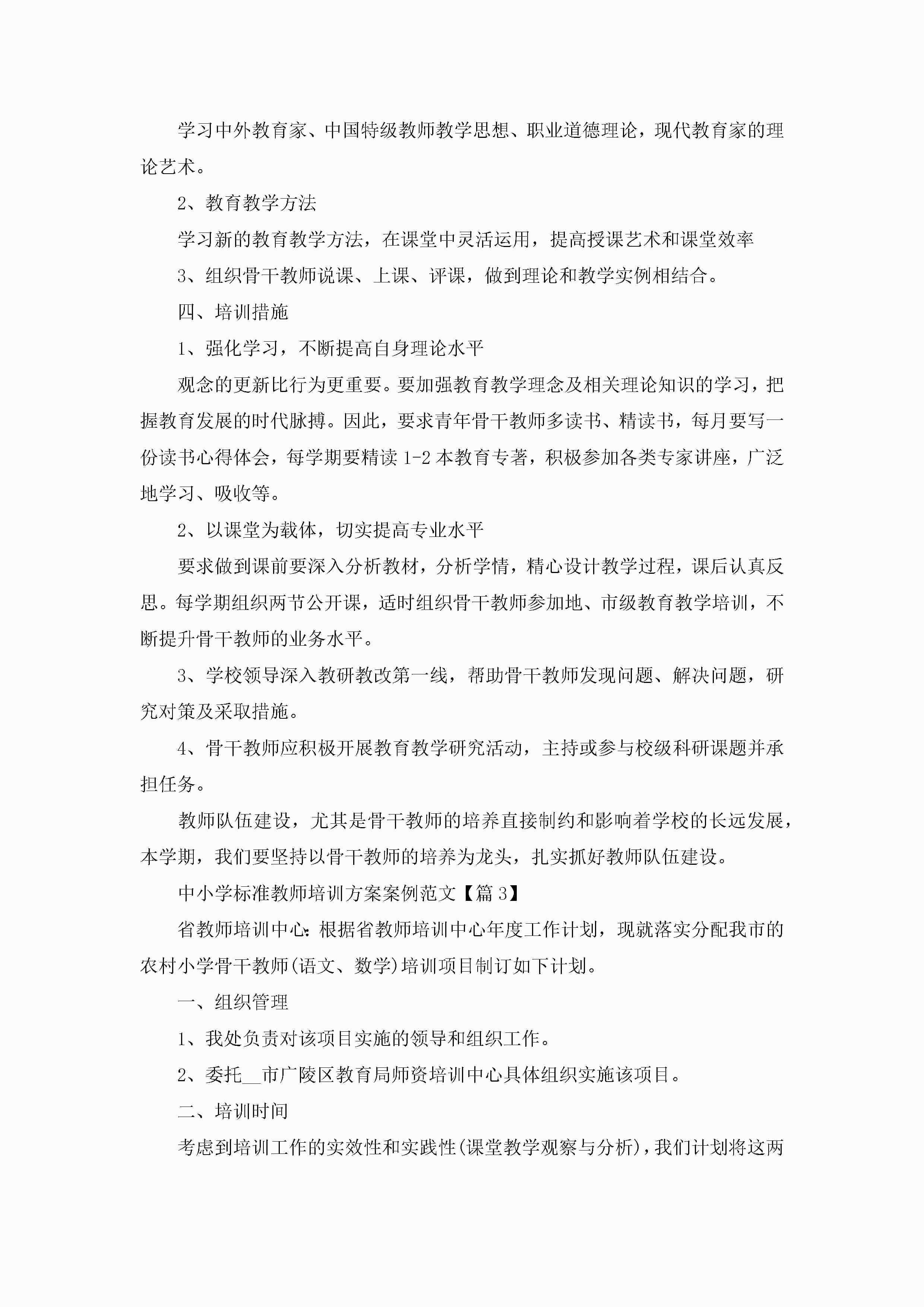 学习中外教育家、中国特级教师教学思想、职业道德理论，现代教育家的理论艺术。

2、教育教学方法

学习新的教育教学方法，在课堂中灵活运用，提高授课艺术和课堂效率

3、组织骨干教师说课、上课、评课，做到理论和教学实例相结合。

四、培训措施

1、强化学习，不断提高自身理论水平

观念的更新比行为更重要。要加强教育教学理念及相关理论知识的学习，把握教育发展的时代脉搏。因此，要求青年骨干教师多读书、精读书，每月要写一份读书心得体会，每学期要精读1-2本教育专著，积极参加各类专家讲座，广泛地学习、吸收等。

2、以课堂为载体，切实提高专业水平

要求做到课前要深入分析教材，分析学情，精心设计教学过程，课后认真反思。每学期组织两节公开课，适时组织骨干教师参加地、市级教育教学培训，不断提升骨干教师的业务水平。

3、学校领导深入教研教改第一线，帮助骨干教师发现问题、解决问题，研究对策及采取措施。

4、骨干教师应积极开展教育教学研究活动，主持或参与校级科研课题并承担任务。

教师队伍建设，尤其是骨干教师的培养直接制约和影响着学校的长远发展，本学期，我们要坚持以骨干教师的培养为龙头，扎实抓好教师队伍建设。

中小学标准教师培训方案案例范文【篇3】

省教师培训中心：根据省教师培训中心年度工作计划，现就落实分配我市的农村小学骨干教师(语文、数学)培训项目制订如下计划。

一、组织管理

1、我处负责对该项目实施的领导和组织工作。

2、委托__市广陵区教育局师资培训中心具体组织实施该项目。

二、培训时间

考虑到培训工作的实效性和实践性(课堂教学观察与分析)，我们计划将这两